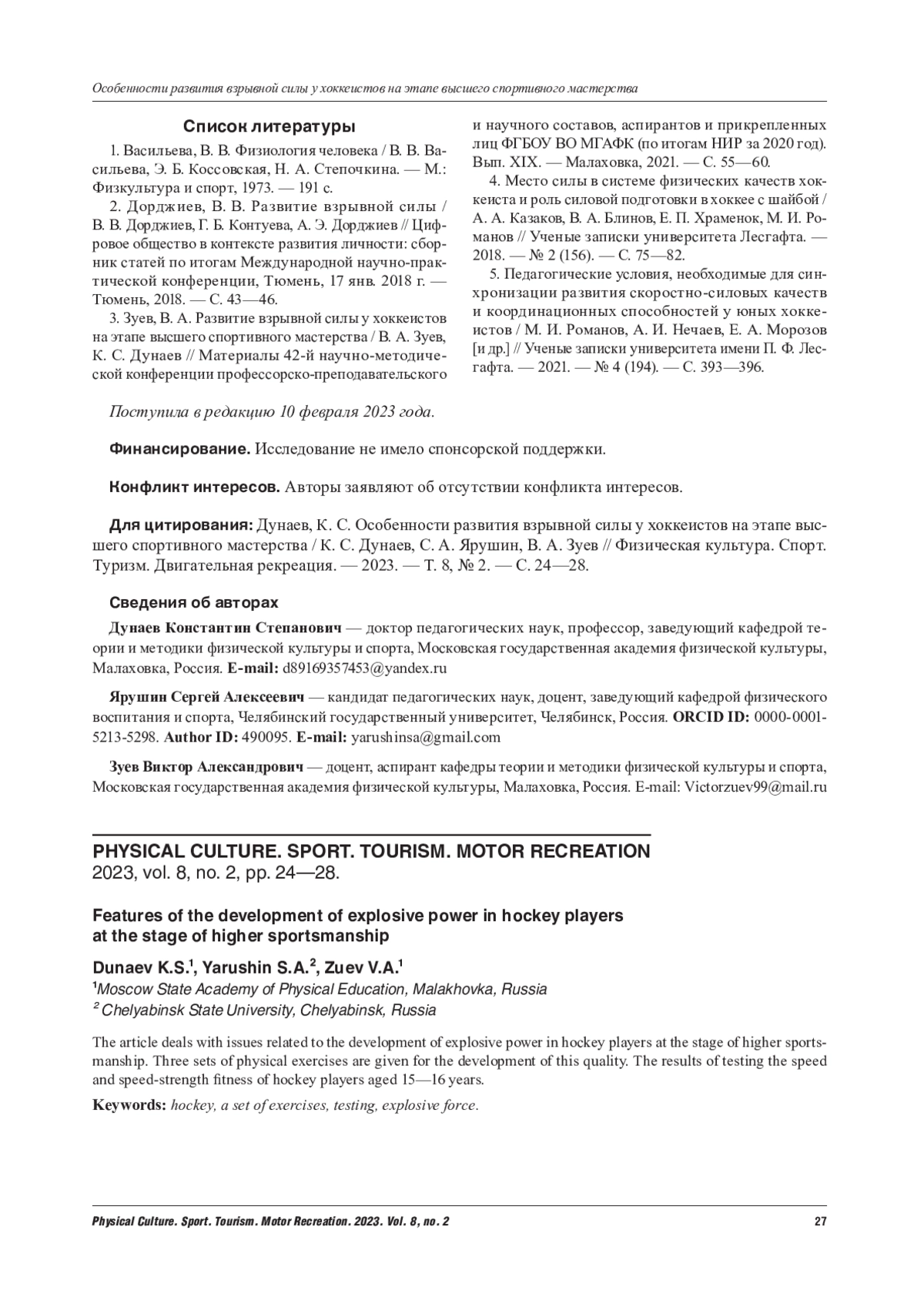 Особенности развития взрывной силы у хоккеистов на этапе высшего спортивного мастерства

Список литературы

1. Васильева, В. В. Физиология человека / В. В. Васильева, Э. Б. Коссовская, Н. А. Степочкина. — М.: Физкультура и спорт, 1973. — 191 с.

2. Дорджиев, В. В. Развитие взрывной силы / В. В. Дорджиев, Г. Б. Контуева, А. Э. Дорджиев // Цифровое общество в контексте развития личности: сборник статей по итогам Международной научно-практической конференции, Тюмень, 17 янв. 2018 г. — Тюмень, 2018. — С. 43—46.

3. Зуев, В. А. Развитие взрывной силы у хоккеистов на этапе высшего спортивного мастерства / В. А. Зуев, К. С. Дунаев // Материалы 42-й научно-методической конференции профессорско-преподавательского и научного составов, аспирантов и прикрепленных лиц ФГБОУ ВО МГАФК (по итогам НИР за 2020 год). Вып. XIX. — Малаховка, 2021. — С. 55—60.

4. Место силы в системе физических качеств хоккеиста и роль силовой подготовки в хоккее с шайбой / А. А. Казаков, В. А. Блинов, Е. П. Храменок, М. И. Романов // Ученые записки университета Лесгафта. — 2018. — № 2 (156). — С. 75—82.

5. Педагогические условия, необходимые для синхронизации развития скоростно-силовых качеств и координационных способностей у юных хоккеистов / М. И. Романов, А. И. Нечаев, Е. А. Морозов [и др.] // Ученые записки университета имени П. Ф. Лесгафта. — 2021. — № 4 (194). — С. 393—396.

Поступила в редакцию 10 февраля 2023 года.

Финансирование. Исследование не имело спонсорской поддержки.

Конфликт интересов. Авторы заявляют об отсутствии конфликта интересов.

Для цитирования: Дунаев, К. С. Особенности развития взрывной силы у хоккеистов на этапе высшего спортивного мастерства / К. С. Дунаев, С. А. Ярушин, В. А. Зуев // Физическая культура. Спорт. Туризм. Двигательная рекреация. — 2023. — Т. 8, № 2. — С. 24—28.

Сведения об авторах

Дунаев Константин Степанович — доктор педагогических наук, профессор, заведующий кафедрой теории и методики физической культуры и спорта, Московская государственная академия физической культуры, Малаховка, Россия. E-mail: d89169357453@yandex.ru

Ярушин Сергей Алексеевич — кандидат педагогических наук, доцент, заведующий кафедрой физического воспитания и спорта, Челябинский государственный университет, Челябинск, Россия. ORCID ID: 0000-0001-5213-5298. Author ID: 490095. E-mail: yarushinsa@gmail.com

Зуев Виктор Александрович — доцент, аспирант кафедры теории и методики физической культуры и спорта, Московская государственная академия физической культуры, Малаховка, Россия. E-mail: Victorzuev99@mail.ru

PHYSICAL CULTURE. SPORT. TOURISM. MOTOR RECREATION
2023, vol. 8, no. 2, pp. 24—28.

Features of the development of explosive power in hockey players at the stage of higher sportsmanship

Dunaev K.S.$^1$, Yarushin S.A.$^2$, Zuev V.A.$^1$
$^1$Moscow State Academy of Physical Education, Malakhovka, Russia
$^2$ Chelyabinsk State University, Chelyabinsk, Russia

The article deals with issues related to the development of explosive power in hockey players at the stage of higher sportsmanship. Three sets of physical exercises are given for the development of this quality. The results of testing the speed and speed-strength fitness of hockey players aged 15—16 years.

Keywords: hockey, a set of exercises, testing, explosive force.

Physical Culture. Sport. Tourism. Motor Recreation. 2023. Vol. 8, no. 2 27